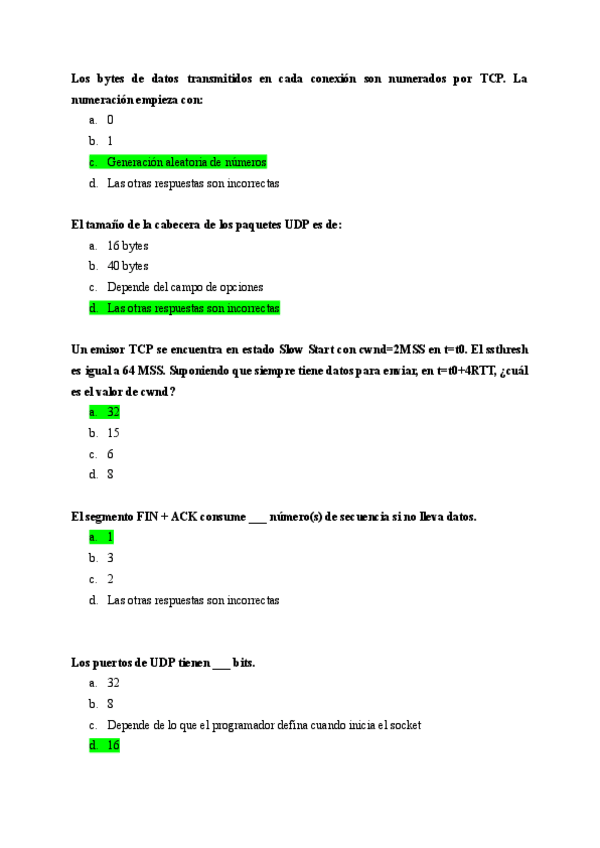 Los bytes de datos transmitidos en cada conexión son numerados por TCP. La numeración empieza con:

a. 0
b. 1
c. Generación aleatoria de números
d. Las otras respuestas son incorrectas

El tamaño de la cabecera de los paquetes UDP es de:

a. 16 bytes
b. 40 bytes
c. Depende del campo de opciones
d. Las otras respuestas son incorrectas

Un emisor TCP se encuentra en estado Slow Start con cwnd=2MSS en t=t0. El ssthresh es igual a 64 MSS. Suponiendo que siempre tiene datos para enviar, en t=t0+4RTT, ¿cuál es el valor de cwnd?

a. 32
b. 15
c. 6
d. 8

El segmento FIN + ACK consume ___ número(s) de secuencia si no lleva datos.

a. 1
b. 3
c. 2
d. Las otras respuestas son incorrectas

Los puertos de UDP tienen ___ bits.

a. 32
b. 8
c. Depende de lo que el programador defina cuando inicia el socket
d. 16